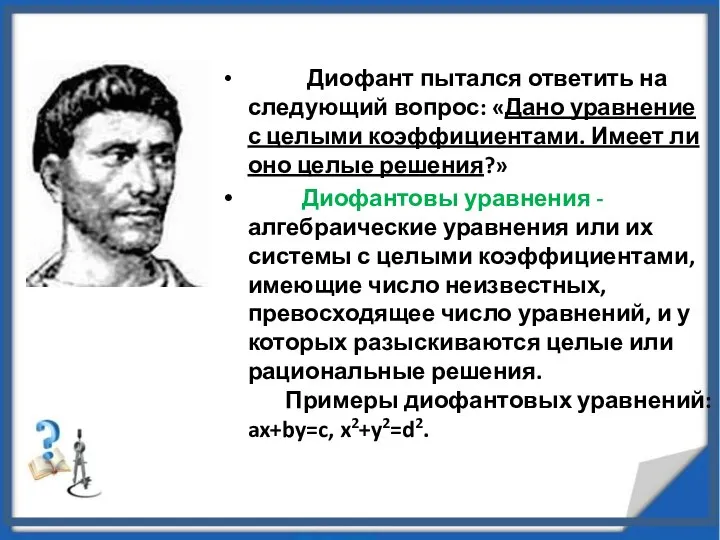 • Диофант пытался ответить на следующий вопрос: «Дано уравнение с целыми коэффициентами. Имеет ли оно целые решения?»

• Диофантовы уравнения - алгебраические уравнения или их системы с целыми коэффициентами, имеющие число неизвестных, превосходящее число уравнений, и у которых разыскиваются целые или рациональные решения.

Примеры диофантовых уравнений: $ax+by=c$, $x^2+y^2=d^2$.